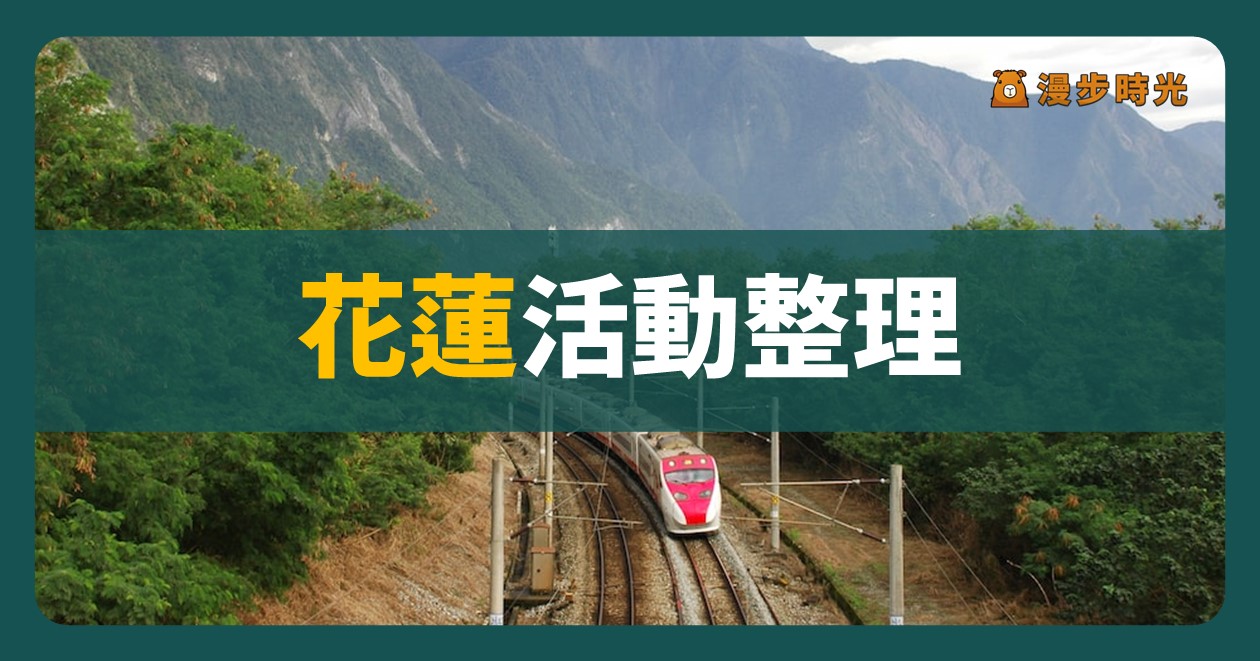 漫步時光

花蓮活動整理